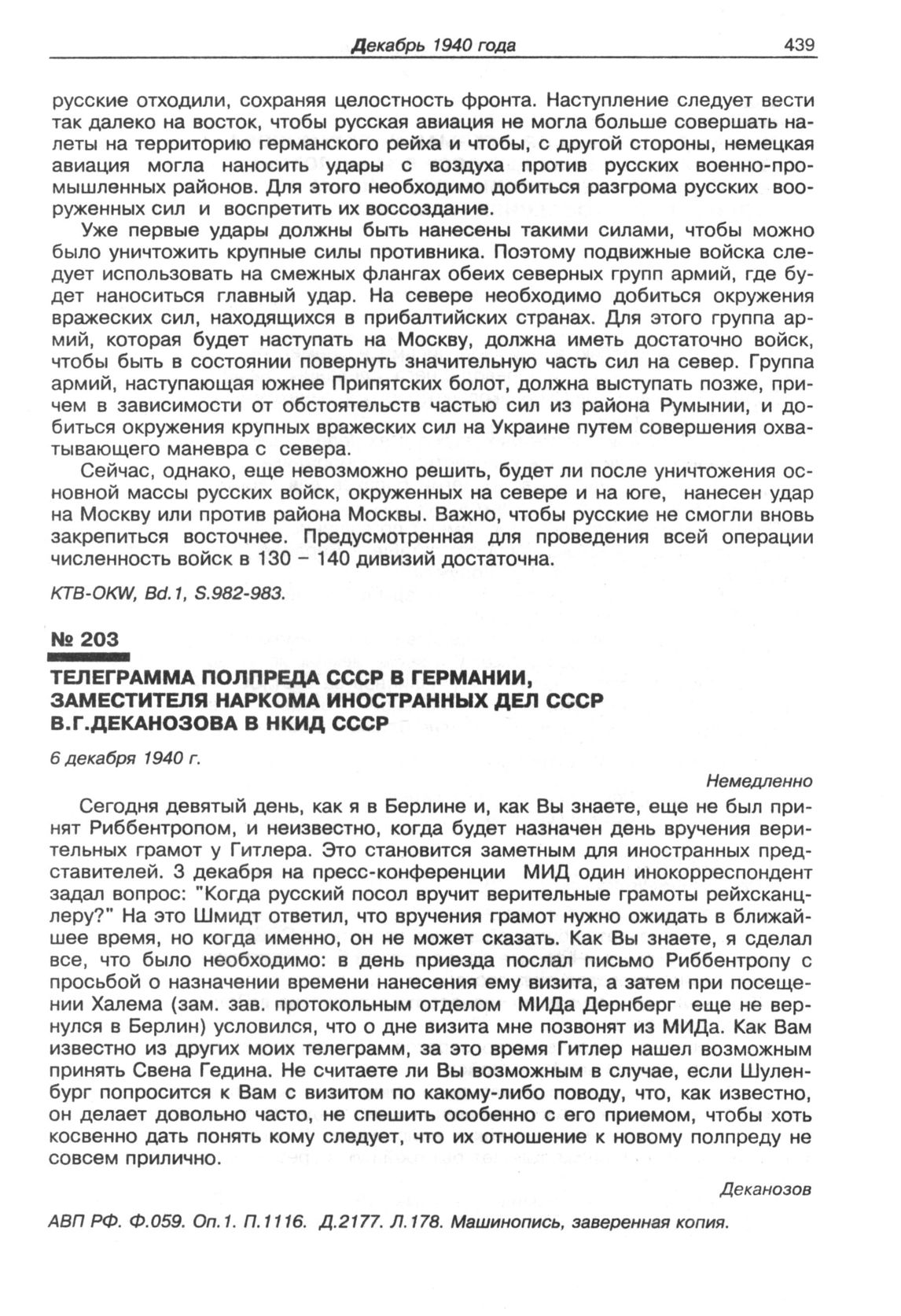 Декабрь 1940 года 439

русские отходили, сохраняя целостность фронта. Наступление следует вести так далеко на восток, чтобы русская авиация не могла больше совершать налеты на территорию германского рейха и чтобы, с другой стороны, немецкая авиация могла наносить удары с воздуха против русских военно-промышленных районов. Для этого необходимо добиться разгрома русских вооруженных сил и воспретить их воссоздание.

Уже первые удары должны быть нанесены такими силами, чтобы можно было уничтожить крупные силы противника. Поэтому подвижные войска следует использовать на смежных флангах обеих северных групп армий, где будет наноситься главный удар. На севере необходимо добиться окружения вражеских сил, находящихся в прибалтийских странах. Для этого группа армий, которая будет наступать на Москву, должна иметь достаточно войск, чтобы быть в состоянии повернуть значительную часть сил на север. Группа армий, наступающая южнее Припятских болот, должна выступать позже, причем в зависимости от обстоятельств частью сил из района Румынии, и добиться окружения крупных вражеских сил на Украине путем совершения охватывающего маневра с севера.

Сейчас, однако, еще невозможно решить, будет ли после уничтожения основной массы русских войск, окруженных на севере и на юге, нанесен удар на Москву или против района Москвы. Важно, чтобы русские не смогли вновь закрепиться восточнее. Предусмотренная для проведения всей операции численность войск в 130 – 140 дивизий достаточна.

KTB-OKW, Bd.1, S.982-983.

№ 203

ТЕЛЕГРАММА ПОЛПРЕДА СССР В ГЕРМАНИИ, ЗАМЕСТИТЕЛЯ НАРКОМА ИНОСТРАННЫХ ДЕЛ СССР В.Г.ДЕКАНОЗОВА В НКИД СССР

6 декабря 1940 г.

Немедленно

Сегодня девятый день, как я в Берлине и, как Вы знаете, еще не был принят Риббентропом, и неизвестно, когда будет назначен день вручения верительных грамот у Гитлера. Это становится заметным для иностранных представителей. 3 декабря на пресс-конференции МИД один инокорреспондент задал вопрос: "Когда русский посол вручит верительные грамоты рейхсканцлеру?" На это Шмидт ответил, что вручения грамот нужно ожидать в ближайшее время, но когда именно, он не может сказать. Как Вы знаете, я сделал все, что было необходимо: в день приезда послал письмо Риббентропу с просьбой о назначении времени нанесения ему визита, а затем при посещении Халема (зам. зав. протокольным отделом МИДа Дернберг еще не вернулся в Берлин) условился, что о дне визита мне позвонят из МИДа. Как Вам известно из других моих телеграмм, за это время Гитлер нашел возможным принять Свена Гедина. Не считаете ли Вы возможным в случае, если Шуленбург попросится к Вам с визитом по какому-либо поводу, что, как известно, он делает довольно часто, не спешить особенно с его приемом, чтобы хоть косвенно дать понять кому следует, что их отношение к новому полпреду не совсем прилично.

Деканозов

АВП РФ. Ф.059. Оп.1. П.1116. Д.2177. Л.178. Машинопись, заверенная копия.